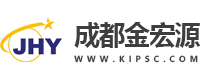 JHY
成都金宏源
WWW.KIPSC.COM